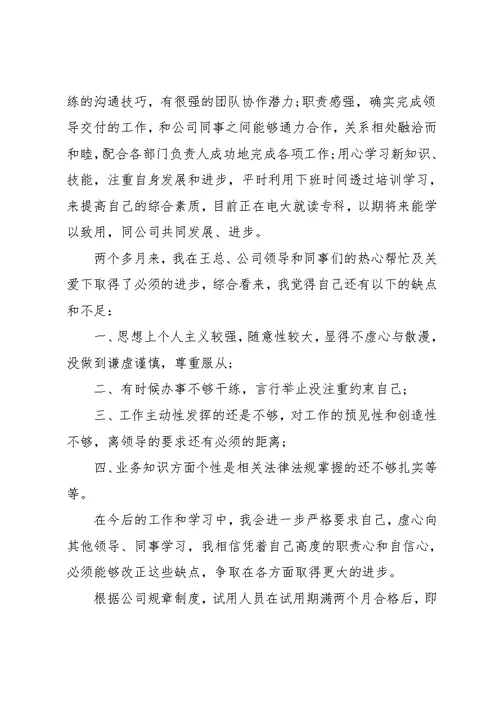 练的沟通技巧，有很强的团队协作潜力；职责感强，确实完成领导交付的工作，和公司同事之间能够通力合作，关系相处融洽而和睦，配合各部门负责人成功地完成各项工作；用心学习新知识、技能，注重自身发展和进步，平时利用下班时间透过培训学习，来提高自己的综合素质，目前正在电大就读专科，以期将来能学以致用，同公司共同发展、进步。

两个多月来，我在王总、公司领导和同事们的热心帮忙及关爱下取得了必须的进步，综合看来，我觉得自己还有以下的缺点和不足：

一、思想上个人主义较强，随意性较大，显得不虚心与散漫，没做到谦虚谨慎，尊重服从；

二、有时候办事不够干练，言行举止没注重约束自己；

三、工作主动性发挥的还是不够，对工作的预见性和创造性不够，离领导的要求还有必须的距离；

四、业务知识方面个性是相关法律法规掌握的还不够扎实等等。

在今后的工作和学习中，我会进一步严格要求自己，虚心向其他领导、同事学习，我相信凭着自己高度的职责心和自信心，必须能够改正这些缺点，争取在各方面取得更大的进步。

根据公司规章制度，试用人员在试用期满两个月合格后，即